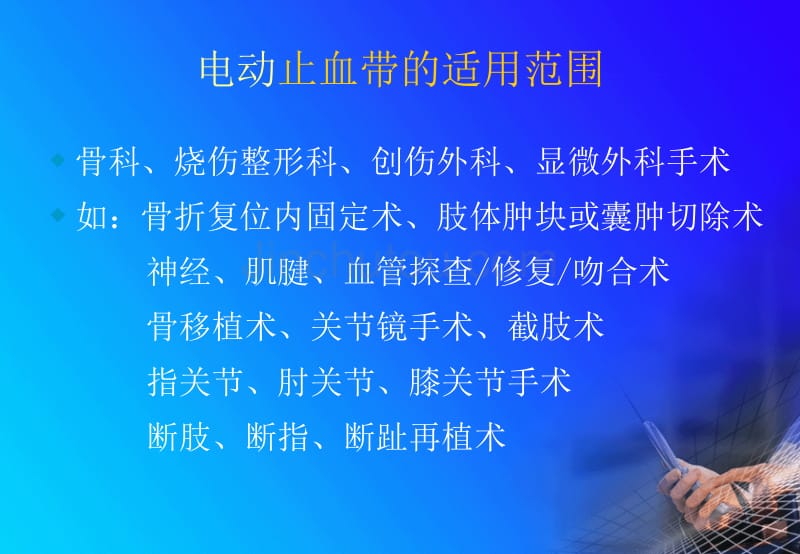 电动止血带的适用范围

骨科、烧伤整形科、创伤外科、显微外科手术

如：骨折复位内固定术、肢体肿块或囊肿切除术
神经、肌腱、血管探查/修复/吻合术
骨移植术、关节镜手术、截肢术
指关节、肘关节、膝关节手术
断肢、断指、断趾再植术